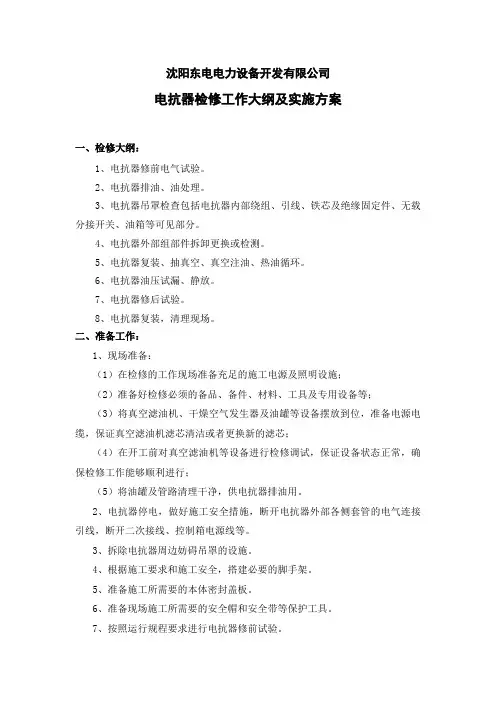 沈阳东电电力设备开发有限公司

电抗器检修工作大纲及实施方案

一、检修大纲：

1、电抗器修前电气试验。

2、电抗器排油、油处理。

3、电抗器吊罩检查包括电抗器内部绕组、引线、铁芯及绝缘固定件、无载分接开关、油箱等可见部分。

4、电抗器外部组部件拆卸更换或检测。

5、电抗器复装、抽真空、真空注油、热油循环。

6、电抗器油压试漏、静放。

7、电抗器修后试验。

8、电抗器复装，清理现场。

二、准备工作：

1、现场准备：

（1）在检修的工作现场准备充足的施工电源及照明设施；

（2）准备好检修必须的备品、备件、材料、工具及专用设备等；

（3）将真空滤油机、干燥空气发生器及油罐等设备摆放到位，准备电源电缆，保证真空滤油机滤芯清洁或者更换新的滤芯；

（4）在开工前对真空滤油机等设备进行检修调试，保证设备状态正常，确保检修工作能够顺利进行；

（5）将油罐及管路清理干净，供电抗器排油用。

2、电抗器停电，做好施工安全措施，断开电抗器外部各侧套管的电气连接引线，断开二次接线、控制箱电源线等。

3、拆除电抗器周边妨碍吊罩的设施。

4、根据施工要求和施工安全，搭建必要的脚手架。

5、准备施工所需要的本体密封盖板。

6、准备现场施工所需要的安全帽和安全带等保护工具。

7、按照运行规程要求进行电抗器修前试验。